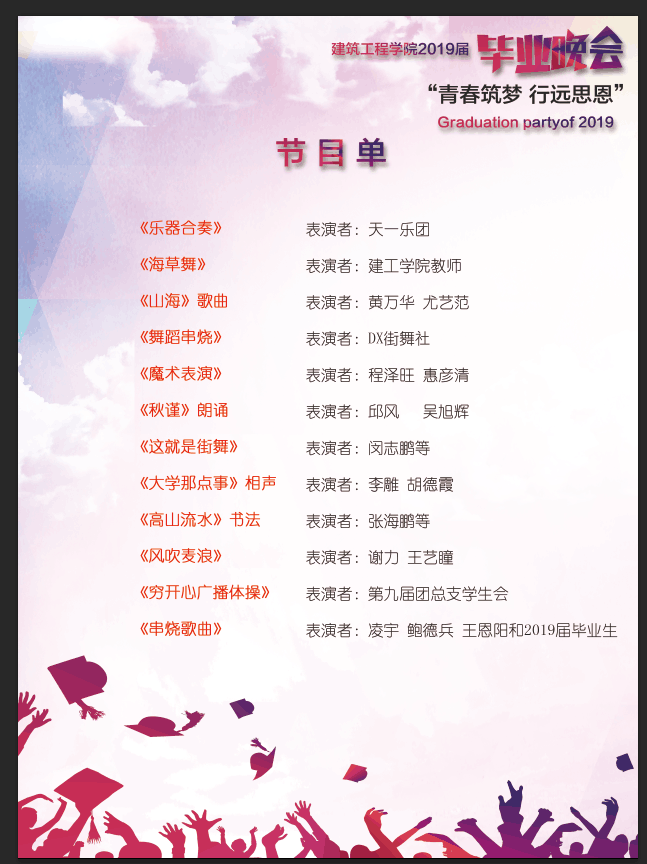 建筑工程学院2019届 毕业晚会

“青春筑梦 行远思恩”

Graduation partyof 2019

节目单

《乐器合奏》 表演者：天一乐团

《海草舞》 表演者：建工学院教师

《山海》歌曲 表演者：黄万华 尤艺范

《舞蹈串烧》 表演者：DX街舞社

《魔术表演》 表演者：程泽旺 惠彦清

《秋谨》朗诵 表演者：邱风 吴旭辉

《这就是街舞》 表演者：闵志鹏等

《大学那点事》相声 表演者：李雕 胡德霞

《高山流水》书法 表演者：张海鹏等

《风吹麦浪》 表演者：谢力 王艺瞳

《穷开心广播体操》 表演者：第九届团总支学生会

《串烧歌曲》 表演者：凌宇 鲍德兵 王恩阳和2019届毕业生